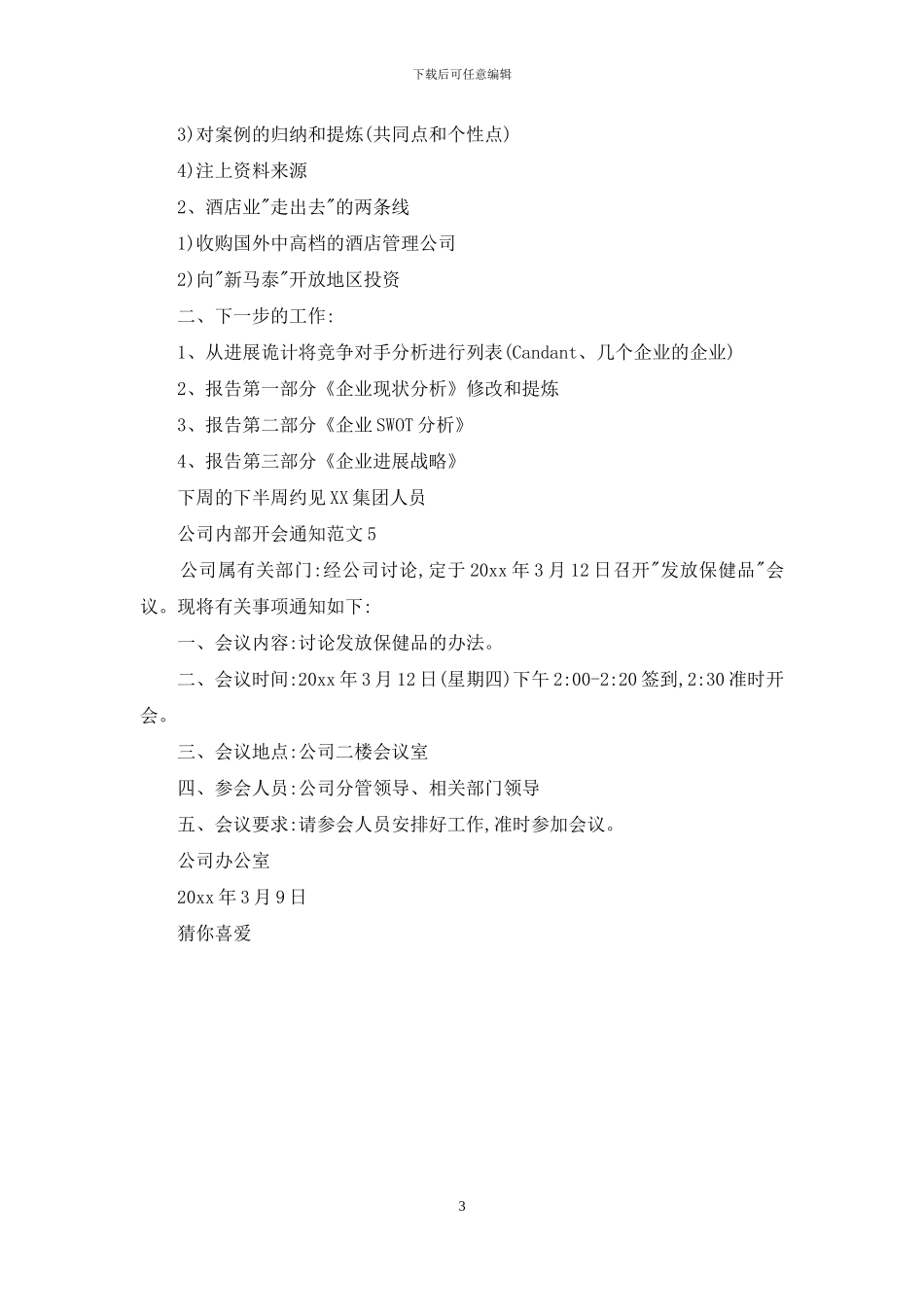 下载后可任意编辑

3)对案例的归纳和提炼(共同点和个性点)

4)注上资料来源

2、酒店业"走出去"的两条线

1)收购国外中高档的酒店管理公司

2)向"新马泰"开放地区投资

二、下一步的工作:

1、从进展诡计将竞争对手分析进行列表(Candant、几个企业的企业)

2、报告第一部分《企业现状分析》修改和提炼

3、报告第二部分《企业SWOT分析》

4、报告第三部分《企业进展战略》

下周的下半周约见XX集团人员

公司内部开会通知范文5

公司属有关部门:经公司讨论,定于20xx年3月12日召开"发放保健品"会议。现将有关事项通知如下:

一、会议内容:讨论发放保健品的办法。

二、会议时间:20xx年3月12日(星期四)下午2:00-2:20签到,2:30准时开会。

三、会议地点:公司二楼会议室

四、参会人员:公司分管领导、相关部门领导

五、会议要求:请参会人员安排好工作,准时参加会议。

公司办公室

20xx年3月9日

猜你喜爱

3